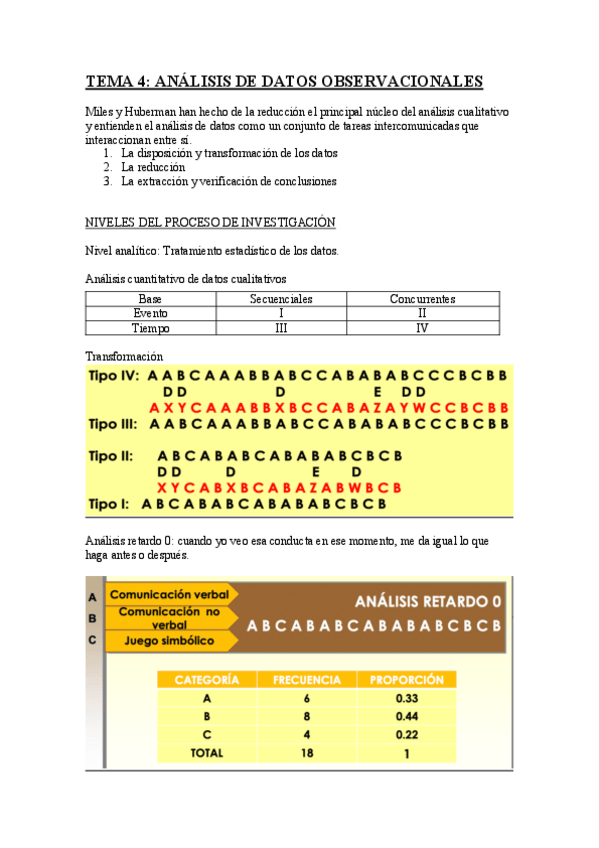 TEMA 4: ANÁLISIS DE DATOS OBSERVACIONALES

Miles y Huberman han hecho de la reducción el principal núcleo del análisis cualitativo y entienden el análisis de datos como un conjunto de tareas intercomunicadas que interaccionan entre sí.
1. La disposición y transformación de los datos
2. La reducción
3. La extracción y verificación de conclusiones

NIVELES DEL PROCESO DE INVESTIGACIÓN

Nivel analítico: Tratamiento estadístico de los datos.

Análisis cuantitativo de datos cualitativos

| Base | Secuenciales | Concurrentes |
|---|---|---|
| Evento | I | II |
| Tiempo | III | IV |

Transformación

Tipo IV: A A B C A A A B B A B C C A B A B A B C C C B C B B
D D D E D D
A X Y C A A A B B X B C C A B A Z A Y W C C B C B B
Tipo III: A A B C A A A B B A B C C A B A B A B C C C B C B B

Tipo II: A B C A B A B C A B A B A B C B C B
D D D E D
X Y C A B X B C A B A Z A B W B C B
Tipo I: A B C A B A B C A B A B A B C B C B

Análisis retardo 0: cuando yo veo esa conducta en ese momento, me da igual lo que haga antes o después.

A Comunicación verbal
B Comunicación no verbal
C Juego simbólico

ANÁLISIS RETARDO 0
A B C A B A B C A B A B A B C B C B

| CATEGORÍA | FRECUENCIA | PROPORCIÓN |
|---|---|---|
| A | 6 | 0.33 |
| B | 8 | 0.44 |
| C | 4 | 0.22 |
| TOTAL | 18 | 1 |